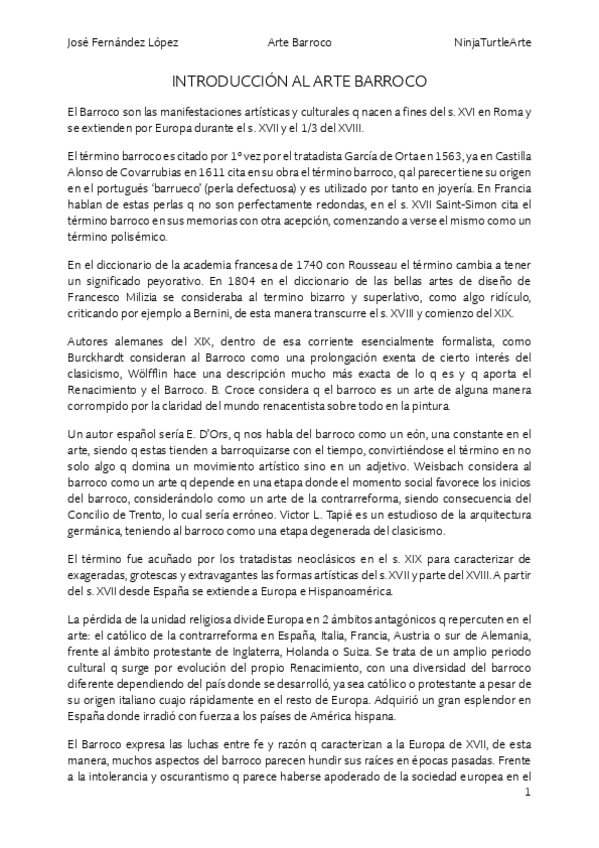 José Fernández López Arte Barroco NinjaTurtleArte

INTRODUCCIÓN AL ARTE BARROCO

El Barroco son las manifestaciones artísticas y culturales q nacen a fines del s. XVI en Roma y se extienden por Europa durante el s. XVII y el 1/3 del XVIII.

El término barroco es citado por 1º vez por el tratadista García de Orta en 1563, ya en Castilla Alonso de Covarrubias en 1611 cita en su obra el término barroco, q al parecer tiene su origen en el portugués 'barrueco' (perla defectuosa) y es utilizado por tanto en joyería. En Francia hablan de estas perlas q no son perfectamente redondas, en el s. XVII Saint-Simon cita el término barroco en sus memorias con otra acepción, comenzando a verse el mismo como un término polisémico.

En el diccionario de la academia francesa de 1740 con Rousseau el término cambia a tener un significado peyorativo. En 1804 en el diccionario de las bellas artes de diseño de Francesco Milizia se consideraba al termino bizarro y superlativo, como algo ridículo, criticando por ejemplo a Bernini, de esta manera transcurre el s. XVIII y comienzo del XIX.

Autores alemanes del XIX, dentro de esa corriente esencialmente formalista, como Burckhardt consideran al Barroco como una prolongación exenta de cierto interés del clasicismo, Wölfflin hace una descripción mucho más exacta de lo q es y q aporta el Renacimiento y el Barroco. B. Croce considera q el barroco es un arte de alguna manera corrompido por la claridad del mundo renacentista sobre todo en la pintura.

Un autor español sería E. D'Ors, q nos habla del barroco como un eón, una constante en el arte, siendo q estas tienden a barroquizarse con el tiempo, convirtiéndose el término en no solo algo q domina un movimiento artístico sino en un adjetivo. Weisbach considera al barroco como un arte q depende en una etapa donde el momento social favorece los inicios del barroco, considerándolo como un arte de la contrarreforma, siendo consecuencia del Concilio de Trento, lo cual sería erróneo. Victor L. Tapié es un estudioso de la arquitectura germánica, teniendo al barroco como una etapa degenerada del clasicismo.

El término fue acuñado por los tratadistas neoclásicos en el s. XIX para caracterizar de exageradas, grotescas y extravagantes las formas artísticas del s. XVII y parte del XVIII. A partir del s. XVII desde España se extiende a Europa e Hispanoamérica.

La pérdida de la unidad religiosa divide Europa en 2 ámbitos antagónicos q repercuten en el arte: el católico de la contrarreforma en España, Italia, Francia, Austria o sur de Alemania, frente al ámbito protestante de Inglaterra, Holanda o Suiza. Se trata de un amplio periodo cultural q surge por evolución del propio Renacimiento, con una diversidad del barroco diferente dependiendo del país donde se desarrolló, ya sea católico o protestante a pesar de su origen italiano cuajo rápidamente en el resto de Europa. Adquirió un gran esplendor en España donde irradió con fuerza a los países de América hispana.

El Barroco expresa las luchas entre fe y razón q caracterizan a la Europa de XVII, de esta manera, muchos aspectos del barroco parecen hundir sus raíces en épocas pasadas. Frente a la intolerancia y oscurantismo q parece haberse apoderado de la sociedad europea en el

1